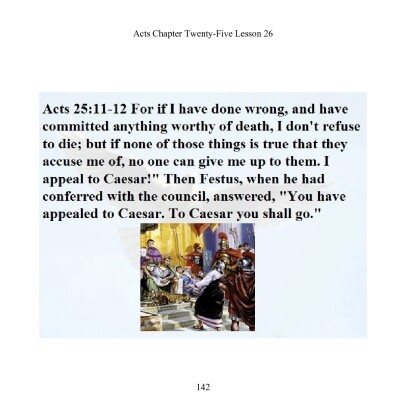 Acts Chapter Twenty-Five Lesson 26

Acts 25:11-12 For if I have done wrong, and have committed anything worthy of death, I don't refuse to die; but if none of those things is true that they accuse me of, no one can give me up to them. I appeal to Caesar!" Then Festus, when he had conferred with the council, answered, "You have appealed to Caesar. To Caesar you shall go."

142